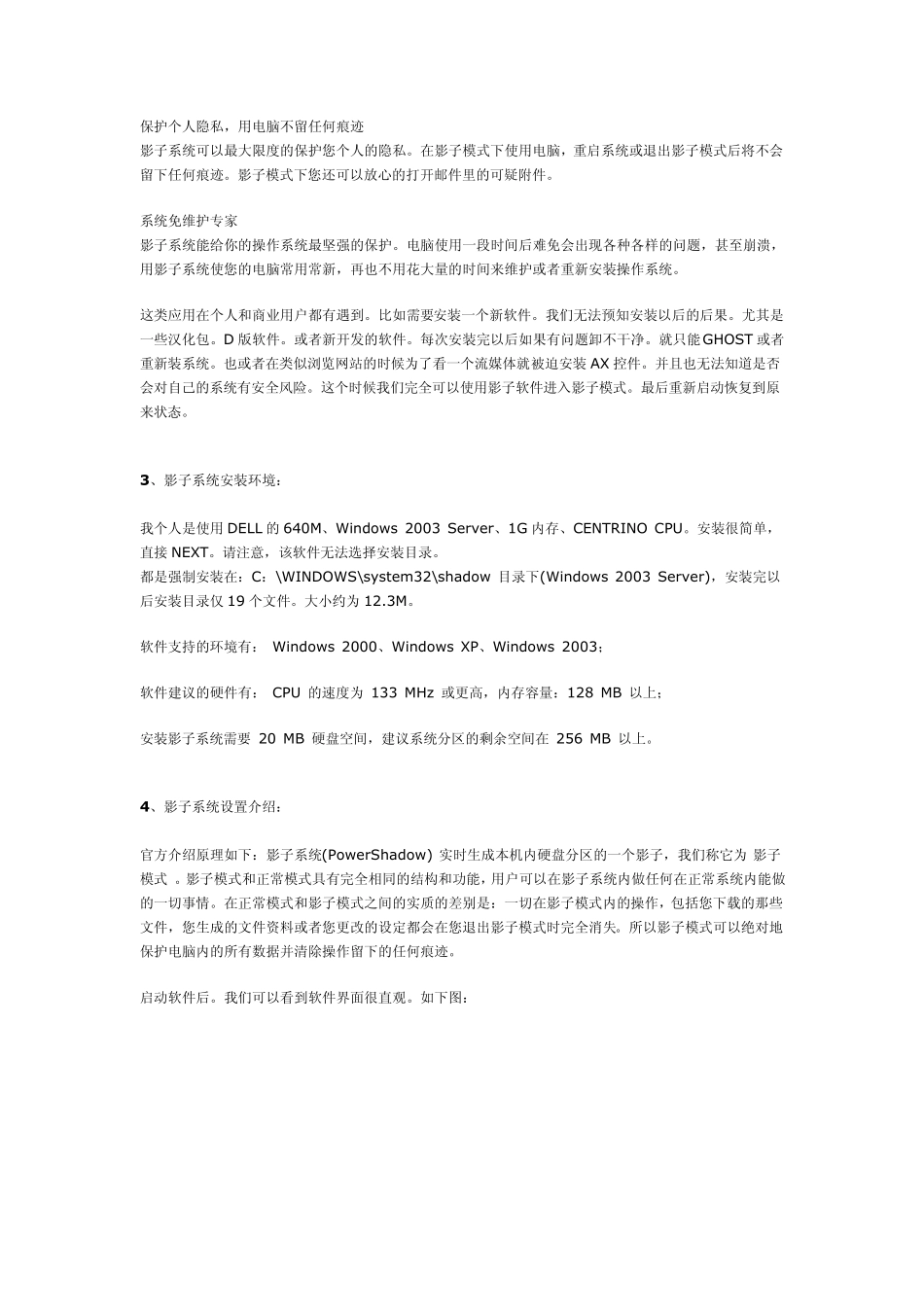 保护个人隐私，用电脑不留任何痕迹
影子系统可以最大限度的保护您个人的隐私。在影子模式下使用电脑，重启系统或退出影子模式后将不会留下任何痕迹。影子模式下您还可以放心的打开邮件里的可疑附件。

系统免维护专家
影子系统能给你的操作系统最坚强的保护。电脑使用一段时间后难免会出现各种各样的问题，甚至崩溃，用影子系统使您的电脑常用常新，再也不用花大量的时间来维护或者重新安装操作系统。

这类应用在个人和商业用户都有遇到。比如需要安装一个新软件。我们无法预知安装以后的后果。尤其是一些汉化包。D 版软件。或者新开发的软件。每次安装完以后如果有问题卸不干净。就只能 GHOST 或者重新装系统。也或者在类似浏览网站的时候为了看一个流媒体就被迫安装 AX 控件。并且也无法知道是否会对自己的系统有安全风险。这个时候我们完全可以使用影子软件进入影子模式。最后重新启动恢复到原来状态。

3、影子系统安装环境：

我个人是使用 DELL 的 640M、Windows 2003 Server、1G 内存、CENTRINO CPU。安装很简单，直接 NEXT。请注意，该软件无法选择安装目录。
都是强制安装在：C：\WINDOWS\system32\shadow 目录下(Windows 2003 Server)，安装完以后安装目录仅 19 个文件。大小约为 12.3M。

软件支持的环境有： Windows 2000、Windows XP、Windows 2003；

软件建议的硬件有： CPU 的速度为 133 MHz 或更高，内存容量：128 MB 以上；

安装影子系统需要 20 MB 硬盘空间，建议系统分区的剩余空间在 256 MB 以上。

4、影子系统设置介绍：

官方介绍原理如下：影子系统(PowerShadow) 实时生成本机内硬盘分区的一个影子，我们称它为 影子模式 。影子模式和正常模式具有完全相同的结构和功能，用户可以在影子系统内做任何在正常系统内能做的一切事情。在正常模式和影子模式之间的实质的差别是：一切在影子模式内的操作，包括您下载的那些文件，您生成的文件资料或者您更改的设定都会在您退出影子模式时完全消失。所以影子模式可以绝对地保护电脑内的所有数据并清除操作留下的任何痕迹。

启动软件后。我们可以看到软件界面很直观。如下图：